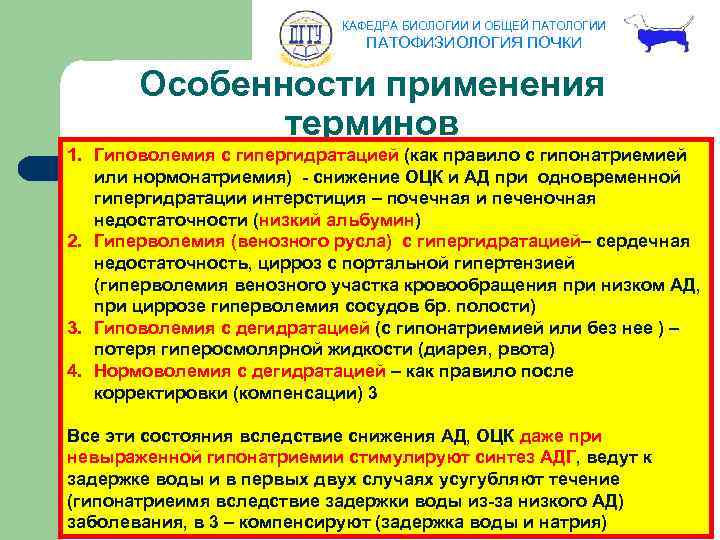 ДГТУ

КАФЕДРА БИОЛОГИИ И ОБЩЕЙ ПАТОЛОГИИ
ПАТОФИЗИОЛОГИЯ ПОЧКИ

Особенности применения терминов

1. Гиповолемия с гипергидратацией (как правило с гипонатриемией или нормонатриемия) - снижение ОЦК и АД при одновременной гипергидратации интерстиция – почечная и печеночная недостаточности (низкий альбумин)
2. Гиперволемия (венозного русла) с гипергидратацией– сердечная недостаточность, цирроз с портальной гипертензией (гиперволемия венозного участка кровообращения при низком АД, при циррозе гиперволемия сосудов бр. полости)
3. Гиповолемия с дегидратацией (с гипонатриемией или без нее ) – потеря гиперосмолярной жидкости (диарея, рвота)
4. Нормоволемия с дегидратацией – как правило после корректировки (компенсации) 3

Все эти состояния вследствие снижения АД, ОЦК даже при невыраженной гипонатриемии стимулируют синтез АДГ, ведут к задержке воды и в первых двух случаях усугубляют течение (гипонатриеимя вследствие задержки воды из-за низкого АД) заболевания, в 3 – компенсируют (задержка воды и натрия)